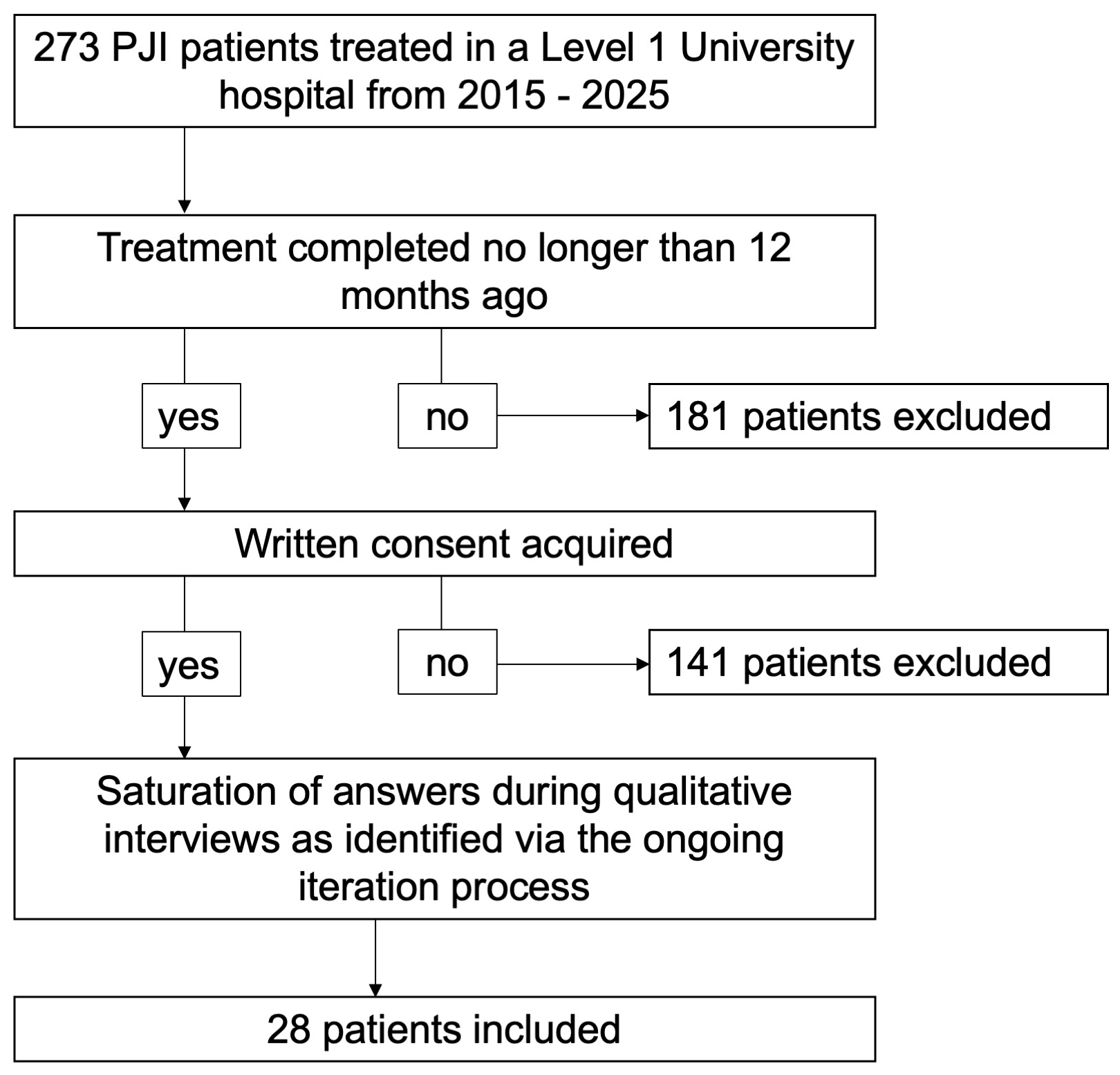 273 PJI patients treated in a Level 1 University hospital from 2015 - 2025

Treatment completed no longer than 12 months ago

yes

no

181 patients excluded

Written consent acquired

yes

no

141 patients excluded

Saturation of answers during qualitative interviews as identified via the ongoing iteration process

28 patients included